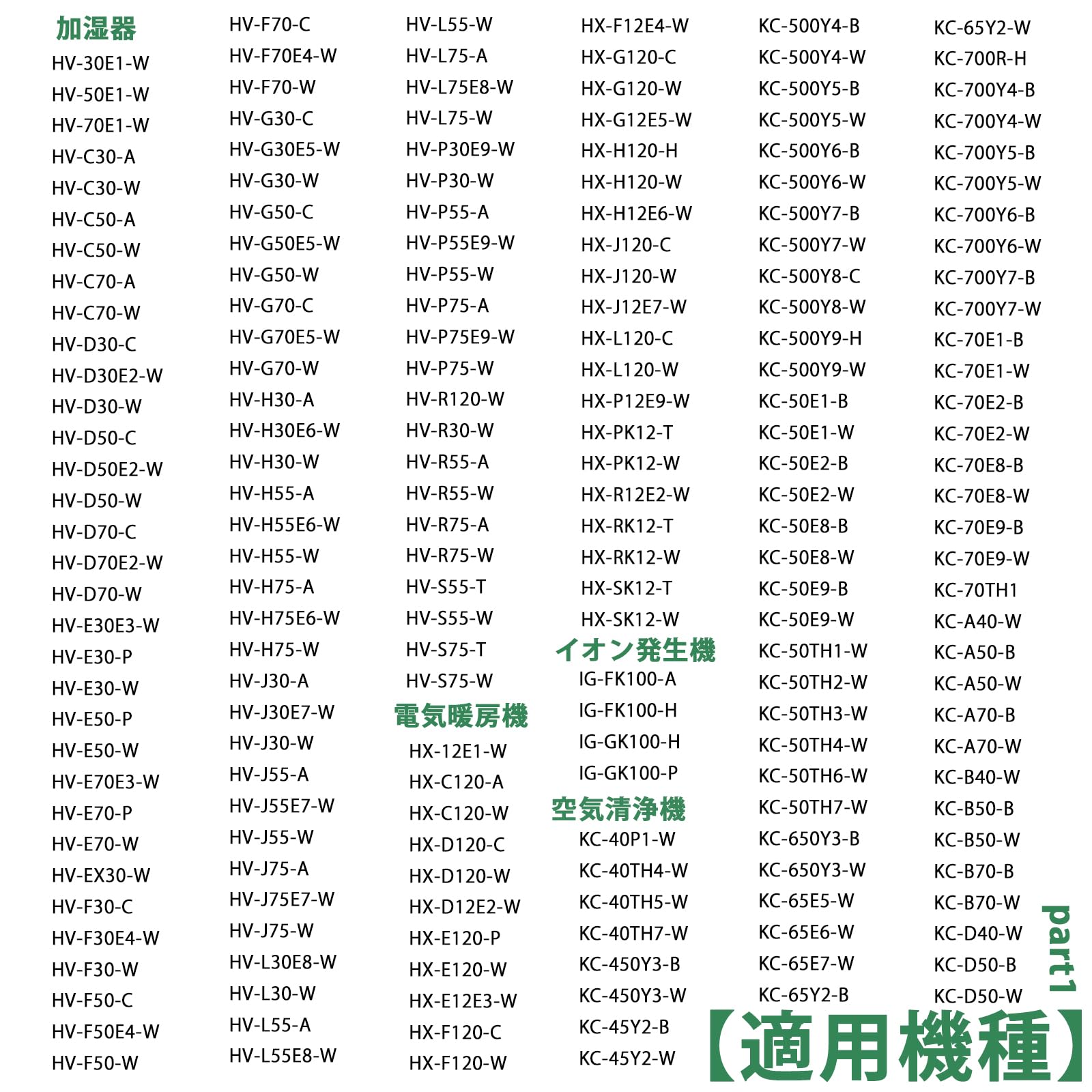 加湿器
HV-30E1-W
HV-50E1-W
HV-70E1-W
HV-C30-A
HV-C30-W
HV-C50-A
HV-C50-W
HV-C70-A
HV-C70-W
HV-D30-C
HV-D30E2-W
HV-D30-W
HV-D50-C
HV-D50E2-W
HV-D50-W
HV-D70-C
HV-D70E2-W
HV-D70-W
HV-E30E3-W
HV-E30-P
HV-E30-W
HV-E50-P
HV-E50-W
HV-E70E3-W
HV-E70-P
HV-E70-W
HV-EX30-W
HV-F30-C
HV-F30E4-W
HV-F30-W
HV-F50-C
HV-F50E4-W
HV-F50-W

HV-F70-C
HV-F70E4-W
HV-F70-W
HV-G30-C
HV-G30E5-W
HV-G30-W
HV-G50-C
HV-G50E5-W
HV-G50-W
HV-G70-C
HV-G70E5-W
HV-G70-W
HV-H30-A
HV-H30E6-W
HV-H30-W
HV-H55-A
HV-H55E6-W
HV-H55-W
HV-H75-A
HV-H75E6-W
HV-H75-W
HV-J30-A
HV-J30E7-W
HV-J30-W
HV-J55-A
HV-J55E7-W
HV-J55-W
HV-J75-A
HV-J75E7-W
HV-J75-W
HV-L30E8-W
HV-L30-W
HV-L55-A
HV-L55E8-W

HV-L55-W
HV-L75-A
HV-L75E8-W
HV-L75-W
HV-P30E9-W
HV-P30-W
HV-P55-A
HV-P55E9-W
HV-P55-W
HV-P75-A
HV-P75E9-W
HV-P75-W
HV-R120-W
HV-R30-W
HV-R55-A
HV-R55-W
HV-R75-A
HV-R75-W
HV-S55-T
HV-S55-W
HV-S75-T
HV-S75-W
電気暖房機
HX-12E1-W
HX-C120-A
HX-C120-W
HX-D120-C
HX-D120-W
HX-D12E2-W
HX-E120-P
HX-E120-W
HX-E12E3-W
HX-F120-C
HX-F120-W

HX-F12E4-W
HX-G120-C
HX-G120-W
HX-G12E5-W
HX-H120-H
HX-H120-W
HX-H12E6-W
HX-J120-C
HX-J120-W
HX-J12E7-W
HX-L120-C
HX-L120-W
HX-P12E9-W
HX-PK12-T
HX-PK12-W
HX-R12E2-W
HX-RK12-T
HX-RK12-W
HX-SK12-T
HX-SK12-W
イオン発生機
IG-FK100-A
IG-FK100-H
IG-GK100-H
IG-GK100-P
空気清浄機
KC-40P1-W
KC-40TH4-W
KC-40TH5-W
KC-40TH7-W
KC-450Y3-B
KC-450Y3-W
KC-45Y2-B
KC-45Y2-W

KC-500Y4-B
KC-500Y4-W
KC-500Y5-B
KC-500Y5-W
KC-500Y6-B
KC-500Y6-W
KC-500Y7-B
KC-500Y7-W
KC-500Y8-C
KC-500Y8-W
KC-500Y9-H
KC-500Y9-W
KC-50E1-B
KC-50E1-W
KC-50E2-B
KC-50E2-W
KC-50E8-B
KC-50E8-W
KC-50E9-B
KC-50E9-W
KC-50TH1-W
KC-50TH2-W
KC-50TH3-W
KC-50TH4-W
KC-50TH6-W
KC-50TH7-W
KC-650Y3-B
KC-650Y3-W
KC-65E5-W
KC-65E6-W
KC-65E7-W
KC-65Y2-B

KC-65Y2-W
KC-700R-H
KC-700Y4-B
KC-700Y4-W
KC-700Y5-B
KC-700Y5-W
KC-700Y6-B
KC-700Y6-W
KC-700Y7-B
KC-700Y7-W
KC-70E1-B
KC-70E1-W
KC-70E2-B
KC-70E2-W
KC-70E8-B
KC-70E8-W
KC-70E9-B
KC-70E9-W
KC-70TH1
KC-A40-W
KC-A50-B
KC-A50-W
KC-A70-B
KC-A70-W
KC-B40-W
KC-B50-B
KC-B50-W
KC-B70-B
KC-B70-W
KC-D40-W
KC-D50-B
KC-D50-W

part1
【適用機種】